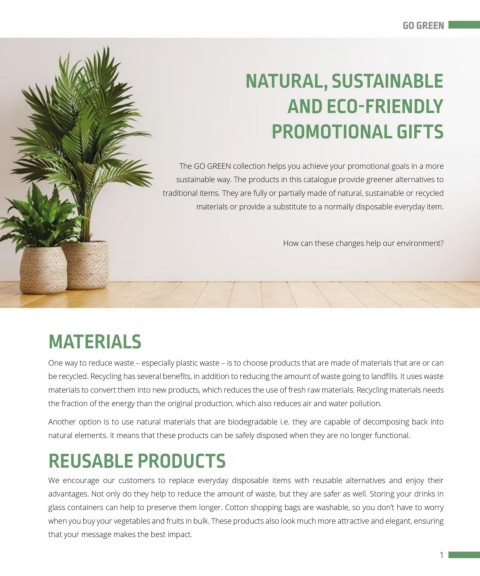 GO GREEN

NATURAL, SUSTAINABLE AND ECO-FRIENDLY PROMOTIONAL GIFTS

The GO GREEN collection helps you achieve your promotional goals in a more sustainable way. The products in this catalogue provide greener alternatives to traditional items. They are fully or partially made of natural, sustainable or recycled materials or provide a substitute to a normally disposable everyday item.

How can these changes help our environment?

MATERIALS

One way to reduce waste – especially plastic waste – is to choose products that are made of materials that are or can be recycled. Recycling has several benefits, in addition to reducing the amount of waste going to landfills. It uses waste materials to convert them into new products, which reduces the use of fresh raw materials. Recycling materials needs the fraction of the energy than the original production, which also reduces air and water pollution.

Another option is to use natural materials that are biodegradable i.e. they are capable of decomposing back into natural elements. It means that these products can be safely disposed when they are no longer functional.

REUSABLE PRODUCTS

We encourage our customers to replace everyday disposable items with reusable alternatives and enjoy their advantages. Not only do they help to reduce the amount of waste, but they are safer as well. Storing your drinks in glass containers can help to preserve them longer. Cotton shopping bags are washable, so you don't have to worry when you buy your vegetables and fruits in bulk. These products also look much more attractive and elegant, ensuring that your message makes the best impact.

1